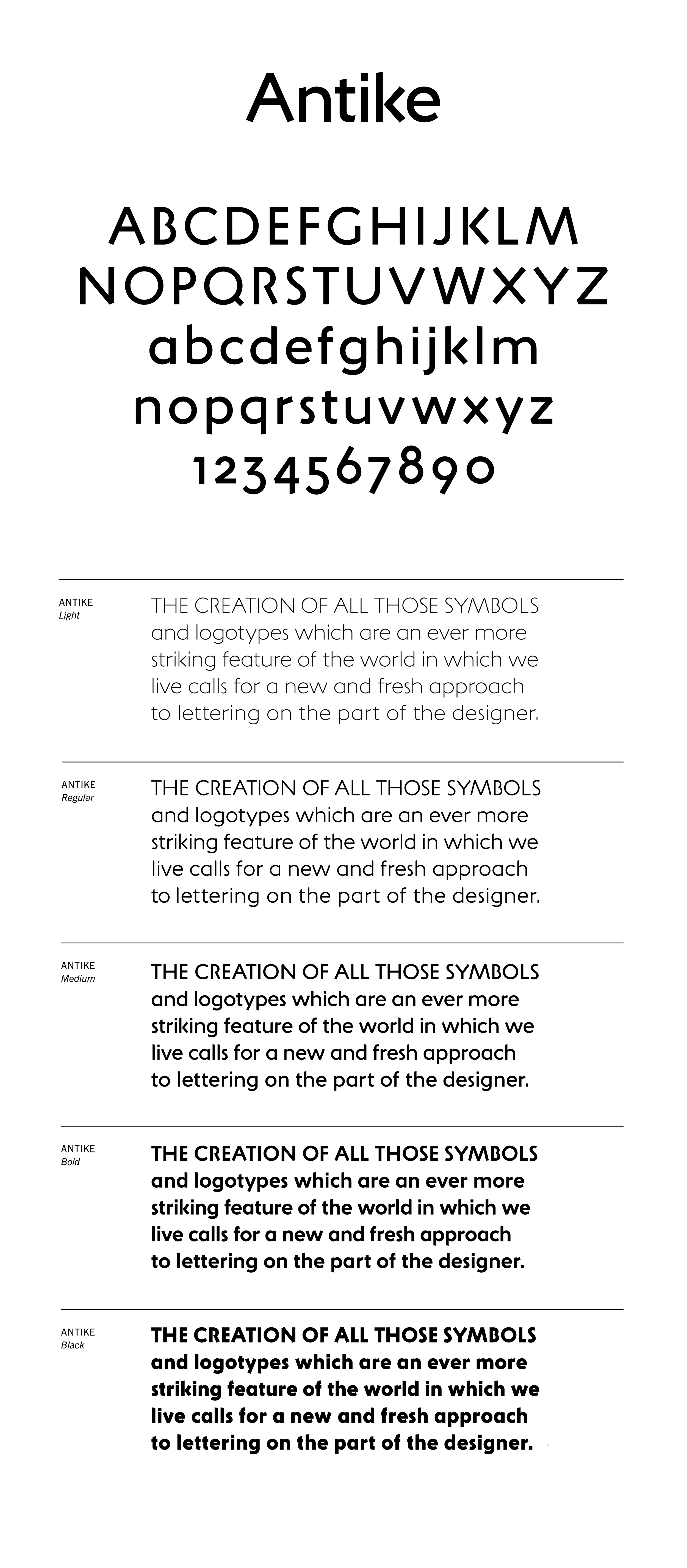 Antike

ABCDEFGHIJKLM
NOPQRSTUVWXYZ
abcdefghijklm
nopqrstuvwxyz
1234567890

ANTIKE
Light

THE CREATION OF ALL THOSE SYMBOLS and logotypes which are an ever more striking feature of the world in which we live calls for a new and fresh approach to lettering on the part of the designer.

ANTIKE
Regular

THE CREATION OF ALL THOSE SYMBOLS and logotypes which are an ever more striking feature of the world in which we live calls for a new and fresh approach to lettering on the part of the designer.

ANTIKE
Medium

THE CREATION OF ALL THOSE SYMBOLS and logotypes which are an ever more striking feature of the world in which we live calls for a new and fresh approach to lettering on the part of the designer.

ANTIKE
Bold

THE CREATION OF ALL THOSE SYMBOLS and logotypes which are an ever more striking feature of the world in which we live calls for a new and fresh approach to lettering on the part of the designer.

ANTIKE
Black

THE CREATION OF ALL THOSE SYMBOLS and logotypes which are an ever more striking feature of the world in which we live calls for a new and fresh approach to lettering on the part of the designer.